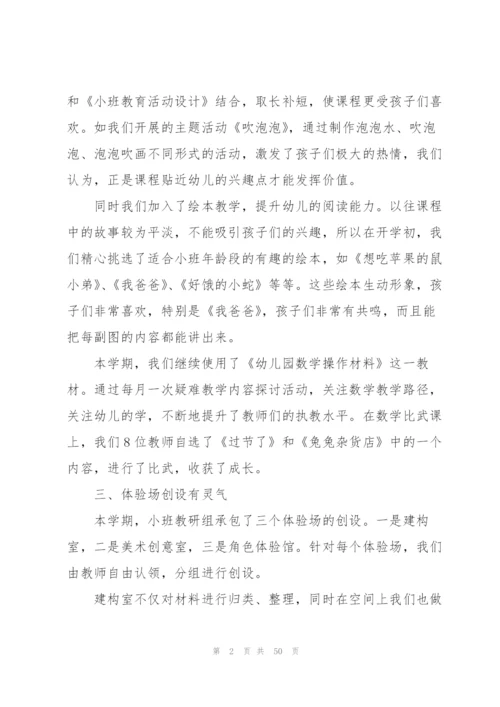 和《小班教育活动设计》结合，取长补短，使课程更受孩子们喜欢。如我们开展的主题活动《吹泡泡》，通过制作泡泡水、吹泡泡、泡泡吹画不同形式的活动，激发了孩子们极大的热情，我们认为，正是课程贴近幼儿的兴趣点才能发挥价值。

同时我们加入了绘本教学，提升幼儿的阅读能力。以往课程中的故事较为平淡，不能吸引孩子们的兴趣，所以在开学初，我们精心挑选了适合小班年龄段的有趣的绘本，如《想吃苹果的鼠小弟》、《我爸爸》、《好饿的小蛇》等等。这些绘本生动形象，孩子们非常喜欢，特别是《我爸爸》，孩子们非常有共鸣，而且能把每副图的内容都能讲出来。

本学期，我们继续使用了《幼儿园数学操作材料》这一教材。通过每月一次疑难教学内容探讨活动，关注数学教学路径，关注幼儿的学，不断地提升了教师们的执教水平。在数学比武课上，我们8位教师自选了《过节了》和《兔兔杂货店》中的一个内容，进行了比武，收获了成长。

三、体验场创设有灵气

本学期，小班教研组承包了三个体验场的创设。一是建构室，二是美术创意室，三是角色体验馆。针对每个体验场，我们由教师自由认领，分组进行创设。

建构室不仅对材料进行归类、整理，同时在空间上我们也做

第 2 页 共 50 页